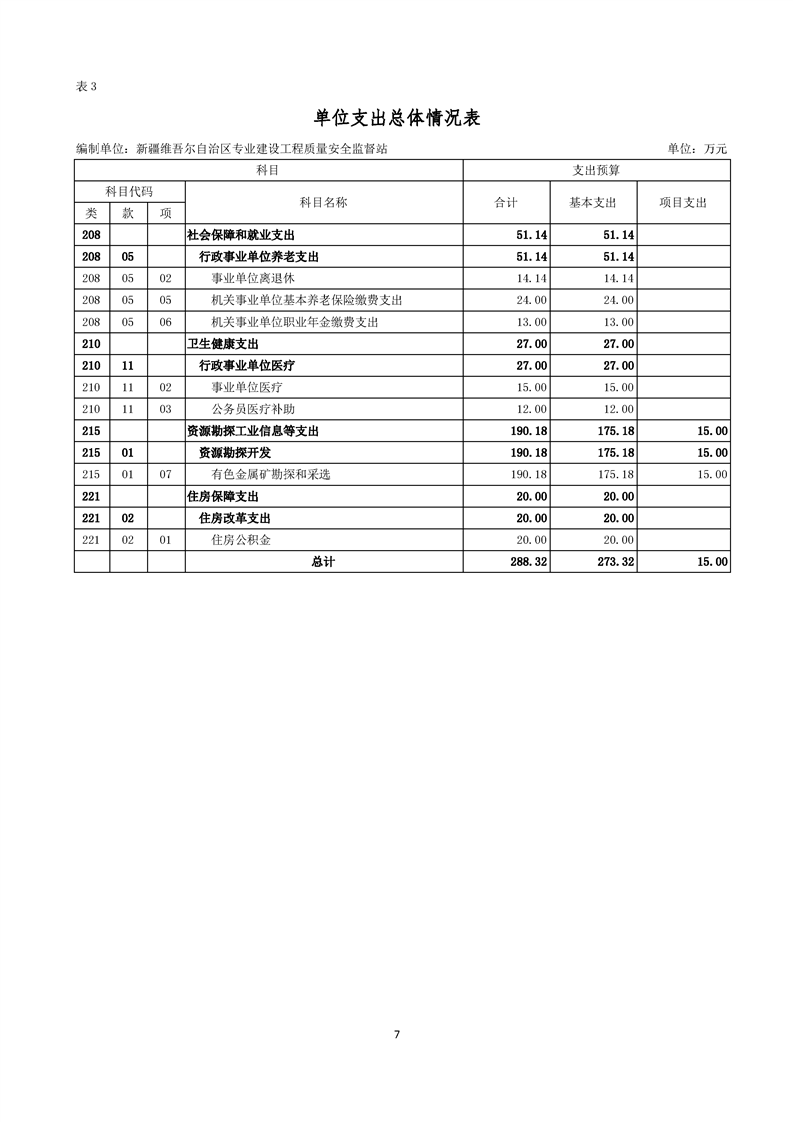 表 3

单位支出总体情况表

编制单位：新疆维吾尔自治区专业建设工程质量安全监督站　　单位：万元

| 科目 | | | | 支出预算 | | |
|---|---|---|---|---|---|---|
| 科目代码 | | | 科目名称 | 合计 | 基本支出 | 项目支出 |
| 类 | 款 | 项 | | | | |
| 208 | | | 社会保障和就业支出 | 51.14 | 51.14 | |
| 208 | 05 | | 行政事业单位养老支出 | 51.14 | 51.14 | |
| 208 | 05 | 02 | 事业单位离退休 | 14.14 | 14.14 | |
| 208 | 05 | 05 | 机关事业单位基本养老保险缴费支出 | 24.00 | 24.00 | |
| 208 | 05 | 06 | 机关事业单位职业年金缴费支出 | 13.00 | 13.00 | |
| 210 | | | 卫生健康支出 | 27.00 | 27.00 | |
| 210 | 11 | | 行政事业单位医疗 | 27.00 | 27.00 | |
| 210 | 11 | 02 | 事业单位医疗 | 15.00 | 15.00 | |
| 210 | 11 | 03 | 公务员医疗补助 | 12.00 | 12.00 | |
| 215 | | | 资源勘探工业信息等支出 | 190.18 | 175.18 | 15.00 |
| 215 | 01 | | 资源勘探开发 | 190.18 | 175.18 | 15.00 |
| 215 | 01 | 07 | 有色金属矿勘探和采选 | 190.18 | 175.18 | 15.00 |
| 221 | | | 住房保障支出 | 20.00 | 20.00 | |
| 221 | 02 | | 住房改革支出 | 20.00 | 20.00 | |
| 221 | 02 | 01 | 住房公积金 | 20.00 | 20.00 | |
| | | | 总计 | 288.32 | 273.32 | 15.00 |

7